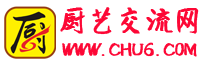 厨
厨艺交流网
WWW.CHU6.COM